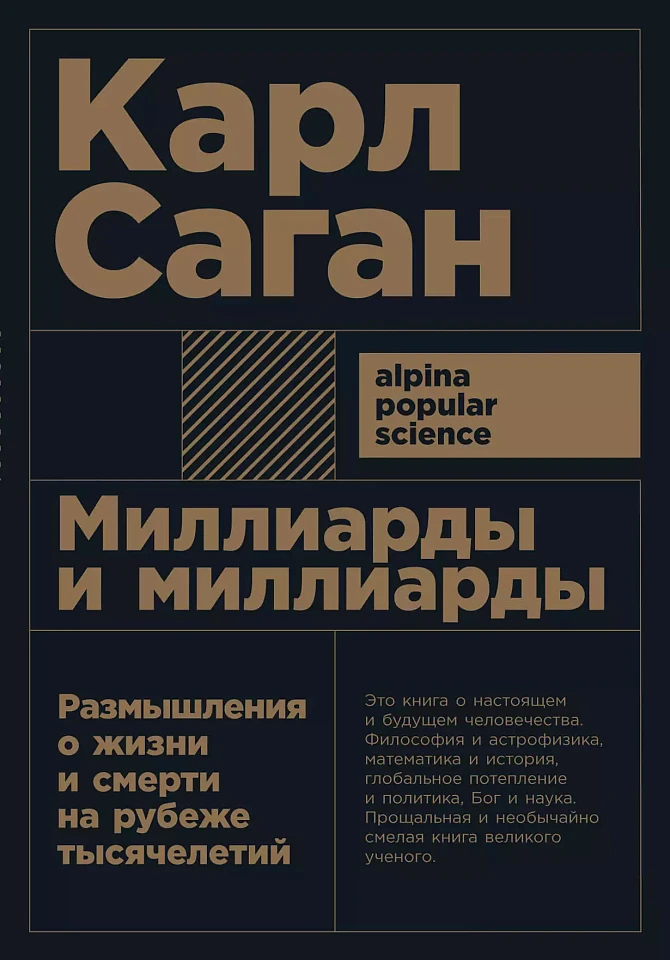 Карл Саган

alpina popular science

Миллиарды и миллиарды

Размышления о жизни и смерти на рубеже тысячелетий

Это книга о настоящем и будущем человечества. Философия и астрофизика, математика и история, глобальное потепление и политика, Бог и наука. Прощальная и необычайно смелая книга великого ученого.